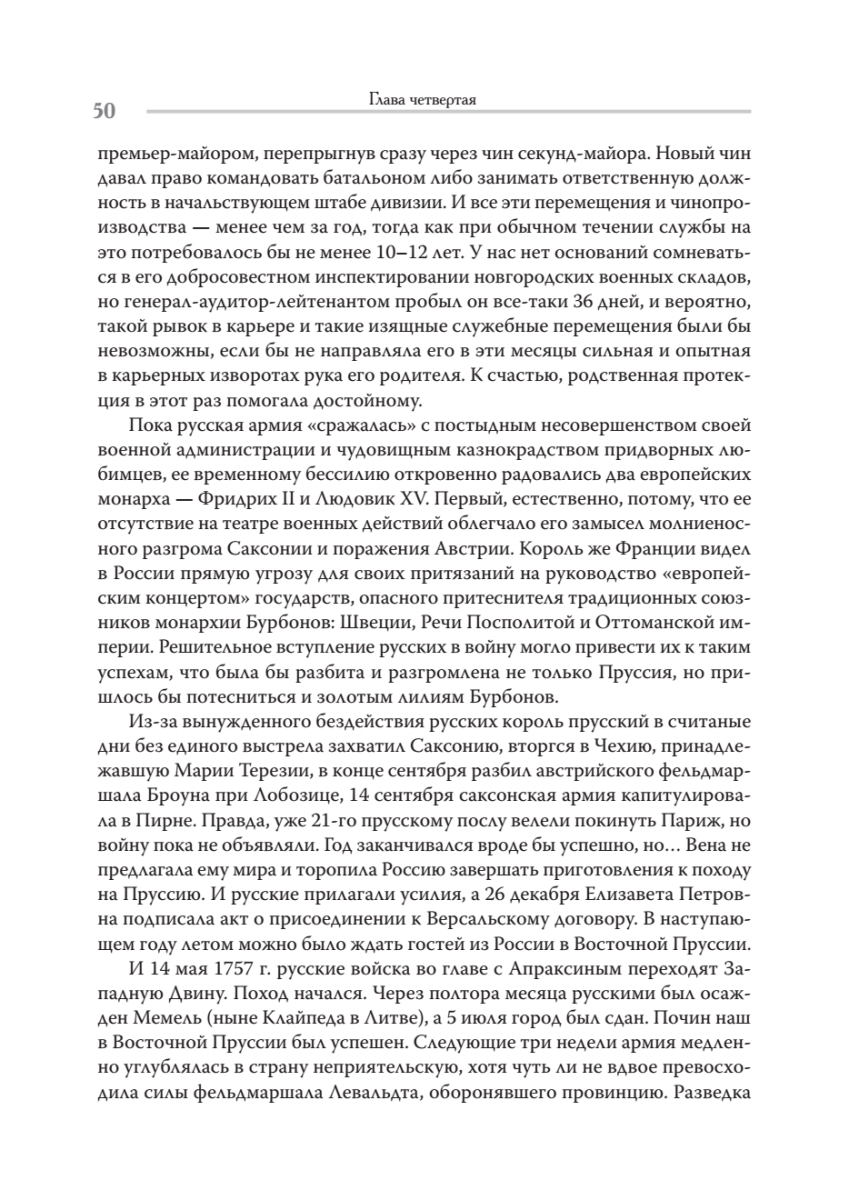 50

Глава четвертая

премьер-майором, перепрыгнув сразу через чин секунд-майора. Новый чин давал право командовать батальоном либо занимать ответственную должность в начальствующем штабе дивизии. И все эти перемещения и чинопроизводства — менее чем за год, тогда как при обычном течении службы на это потребовалось бы не менее 10–12 лет. У нас нет оснований сомневаться в его добросовестном инспектировании новгородских военных складов, но генерал-аудитор-лейтенантом пробыл он все-таки 36 дней, и вероятно, такой рывок в карьере и такие изящные служебные перемещения были бы невозможны, если бы не направляла его в эти месяцы сильная и опытная в карьерных изворотах рука его родителя. К счастью, родственная протекция в этот раз помогала достойному.

Пока русская армия «сражалась» с постыдным несовершенством своей военной администрации и чудовищным казнокрадством придворных любимцев, ее временному бессилию откровенно радовались два европейских монарха — Фридрих II и Людовик XV. Первый, естественно, потому, что ее отсутствие на театре военных действий облегчало его замысел молниеносного разгрома Саксонии и поражения Австрии. Король же Франции видел в России прямую угрозу для своих притязаний на руководство «европейским концертом» государств, опасного притеснителя традиционных союзников монархии Бурбонов: Швеции, Речи Посполитой и Оттоманской империи. Решительное вступление русских в войну могло привести их к таким успехам, что была бы разбита и разгромлена не только Пруссия, но пришлось бы потесниться и золотым лилиям Бурбонов.

Из-за вынужденного бездействия русских король прусский в считаные дни без единого выстрела захватил Саксонию, вторгся в Чехию, принадлежавшую Марии Терезии, в конце сентября разбил австрийского фельдмаршала Броуна при Лобозице, 14 сентября саксонская армия капитулировала в Пирне. Правда, уже 21-го прусскому послу велели покинуть Париж, но войну пока не объявляли. Год заканчивался вроде бы успешно, но… Вена не предлагала ему мира и торопила Россию завершать приготовления к походу на Пруссию. И русские прилагали усилия, а 26 декабря Елизавета Петровна подписала акт о присоединении к Версальскому договору. В наступающем году летом можно было ждать гостей из России в Восточной Пруссии.

И 14 мая 1757 г. русские войска во главе с Апраксиным переходят Западную Двину. Поход начался. Через полтора месяца русскими был осажден Мемель (ныне Клайпеда в Литве), а 5 июля город был сдан. Почин наш в Восточной Пруссии был успешен. Следующие три недели армия медленно углублялась в страну неприятельскую, хотя чуть ли не вдвое превосходила силы фельдмаршала Левальдта, оборонявшего провинцию. Разведка